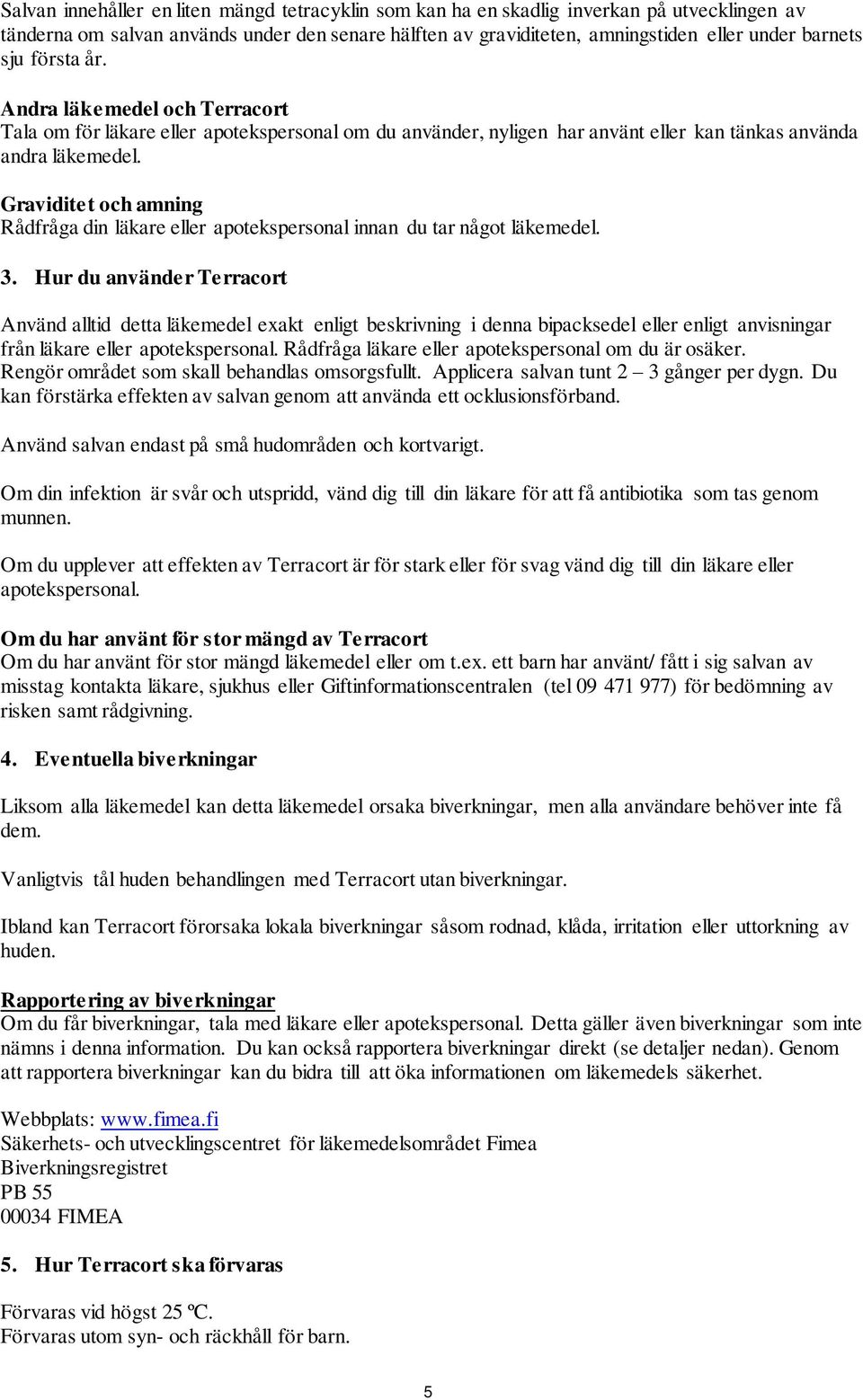 Salvan innehåller en liten mängd tetracyklin som kan ha en skadlig inverkan på utvecklingen av tänderna om salvan används under den senare hälften av graviditeten, amningstiden eller under barnets sju första år.

Andra läkemedel och Terracort
Tala om för läkare eller apotekspersonal om du använder, nyligen har använt eller kan tänkas använda andra läkemedel.

Graviditet och amning
Rådfråga din läkare eller apotekspersonal innan du tar något läkemedel.

3. Hur du använder Terracort

Använd alltid detta läkemedel exakt enligt beskrivning i denna bipacksedel eller enligt anvisningar från läkare eller apotekspersonal. Rådfråga läkare eller apotekspersonal om du är osäker. Rengör området som skall behandlas omsorgsfullt. Applicera salvan tunt 2 – 3 gånger per dygn. Du kan förstärka effekten av salvan genom att använda ett ocklusionsförband.

Använd salvan endast på små hudområden och kortvarigt.

Om din infektion är svår och utspridd, vänd dig till din läkare för att få antibiotika som tas genom munnen.

Om du upplever att effekten av Terracort är för stark eller för svag vänd dig till din läkare eller apotekspersonal.

Om du har använt för stor mängd av Terracort
Om du har använt för stor mängd läkemedel eller om t.ex. ett barn har använt/ fått i sig salvan av misstag kontakta läkare, sjukhus eller Giftinformationscentralen (tel 09 471 977) för bedömning av risken samt rådgivning.

4. Eventuella biverkningar

Liksom alla läkemedel kan detta läkemedel orsaka biverkningar, men alla användare behöver inte få dem.

Vanligtvis tål huden behandlingen med Terracort utan biverkningar.

Ibland kan Terracort förorsaka lokala biverkningar såsom rodnad, klåda, irritation eller uttorkning av huden.

Rapportering av biverkningar
Om du får biverkningar, tala med läkare eller apotekspersonal. Detta gäller även biverkningar som inte nämns i denna information. Du kan också rapportera biverkningar direkt (se detaljer nedan). Genom att rapportera biverkningar kan du bidra till att öka informationen om läkemedels säkerhet.

Webbplats: www.fimea.fi
Säkerhets- och utvecklingscentret för läkemedelsområdet Fimea
Biverkningsregistret
PB 55
00034 FIMEA

5. Hur Terracort ska förvaras

Förvaras vid högst 25 ºC.
Förvaras utom syn- och räckhåll för barn.

5